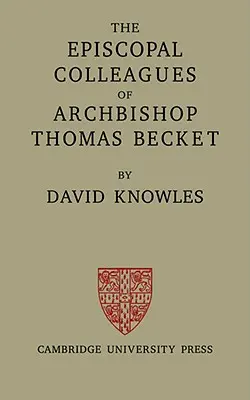 THE
EPISCOPAL
COLLEAGUES
OF
ARCHBISHOP
THOMAS BECKET

BY
DAVID KNOWLES

CAMBRIDGE UNIVERSITY PRESS